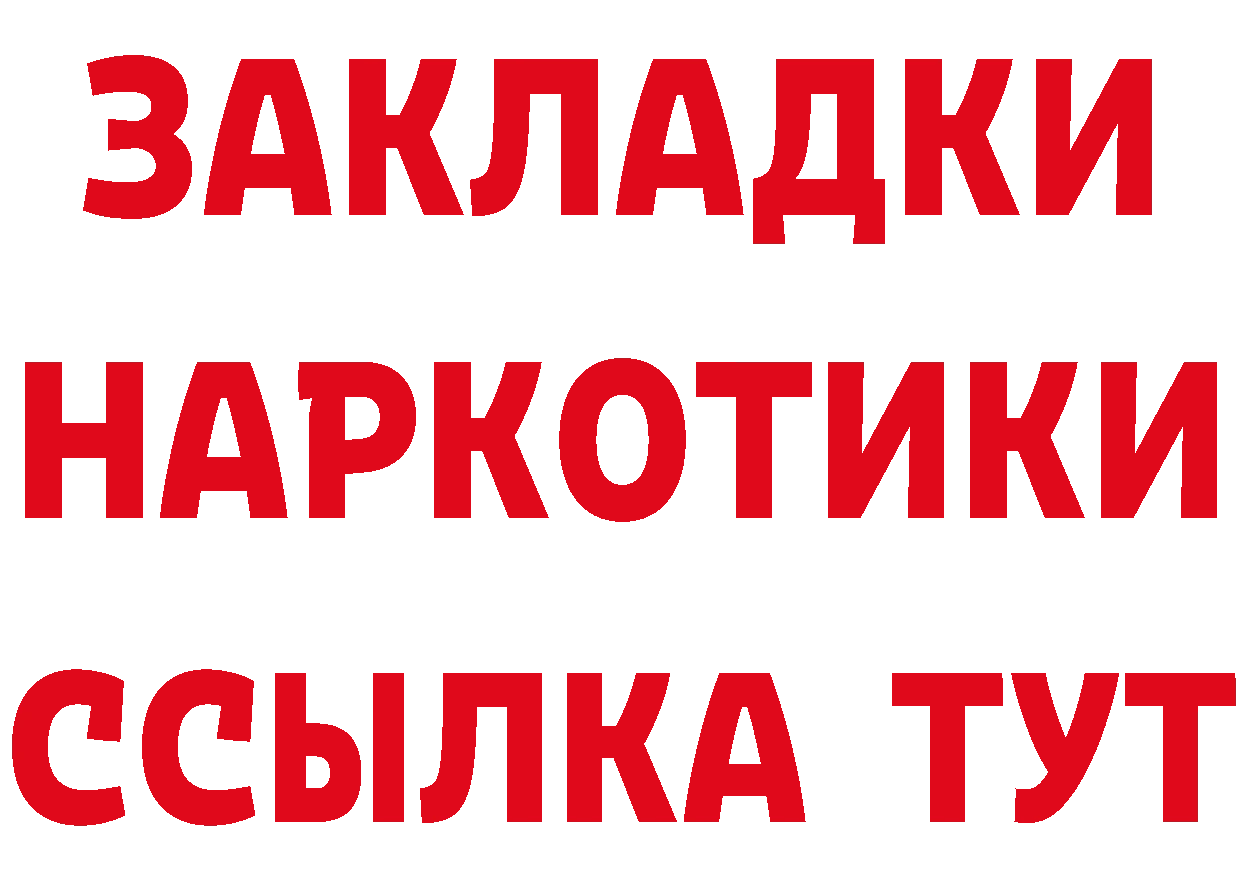 ЗАКЛАДКИ НАРКОТИКИ ССЫЛКА ТУТ